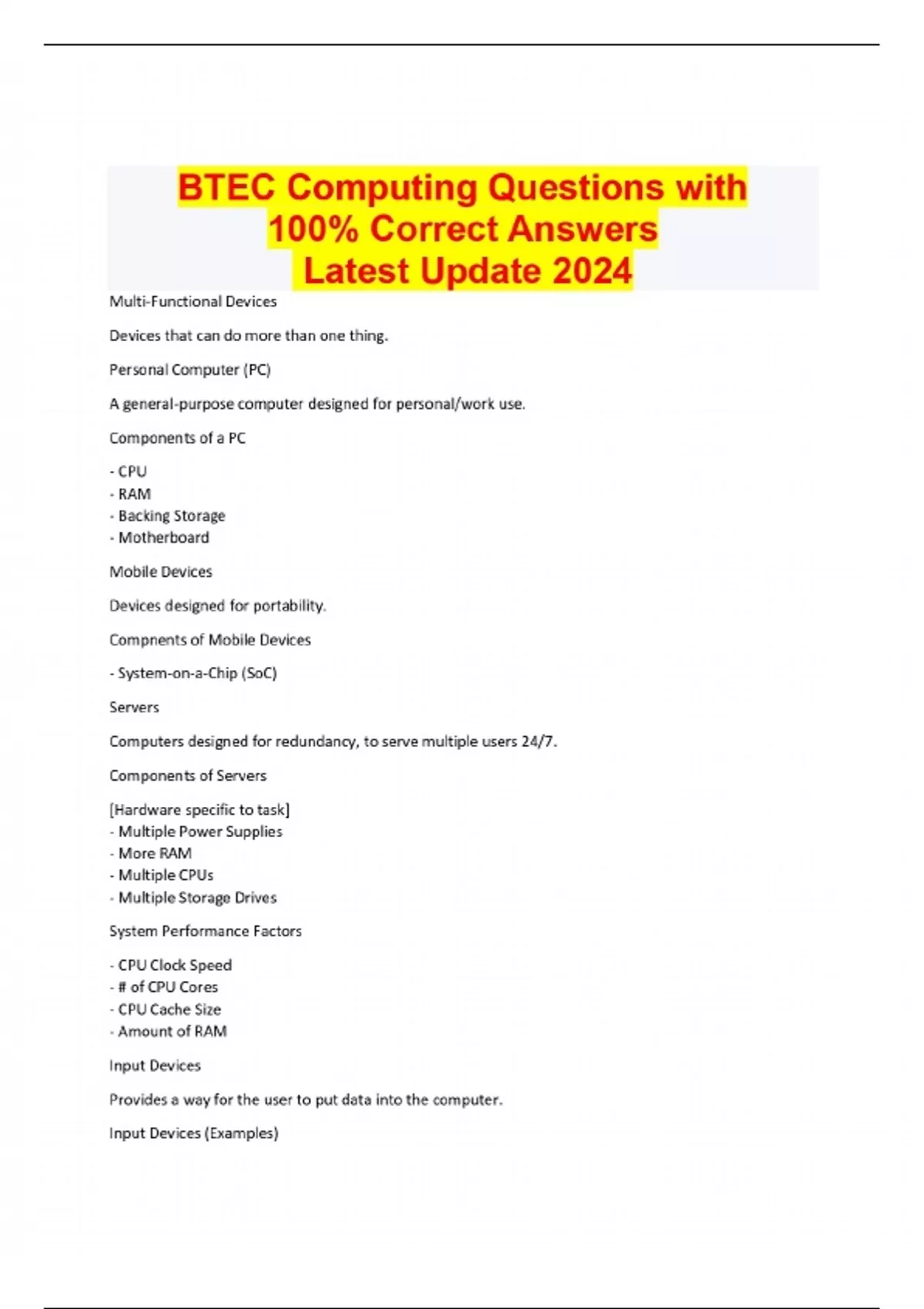 BTEC Computing Questions with 100% Correct Answers Latest Update 2024

Multi-Functional Devices

Devices that can do more than one thing.

Personal Computer (PC)

A general-purpose computer designed for personal/work use.

Components of a PC

- CPU
- RAM
- Backing Storage
- Motherboard

Mobile Devices

Devices designed for portability.

Compnents of Mobile Devices

- System-on-a-Chip (SoC)

Servers

Computers designed for redundancy, to serve multiple users 24/7.

Components of Servers

[Hardware specific to task]
- Multiple Power Supplies
- More RAM
- Multiple CPUs
- Multiple Storage Drives

System Performance Factors

- CPU Clock Speed
- # of CPU Cores
- CPU Cache Size
- Amount of RAM

Input Devices

Provides a way for the user to put data into the computer.

Input Devices (Examples)